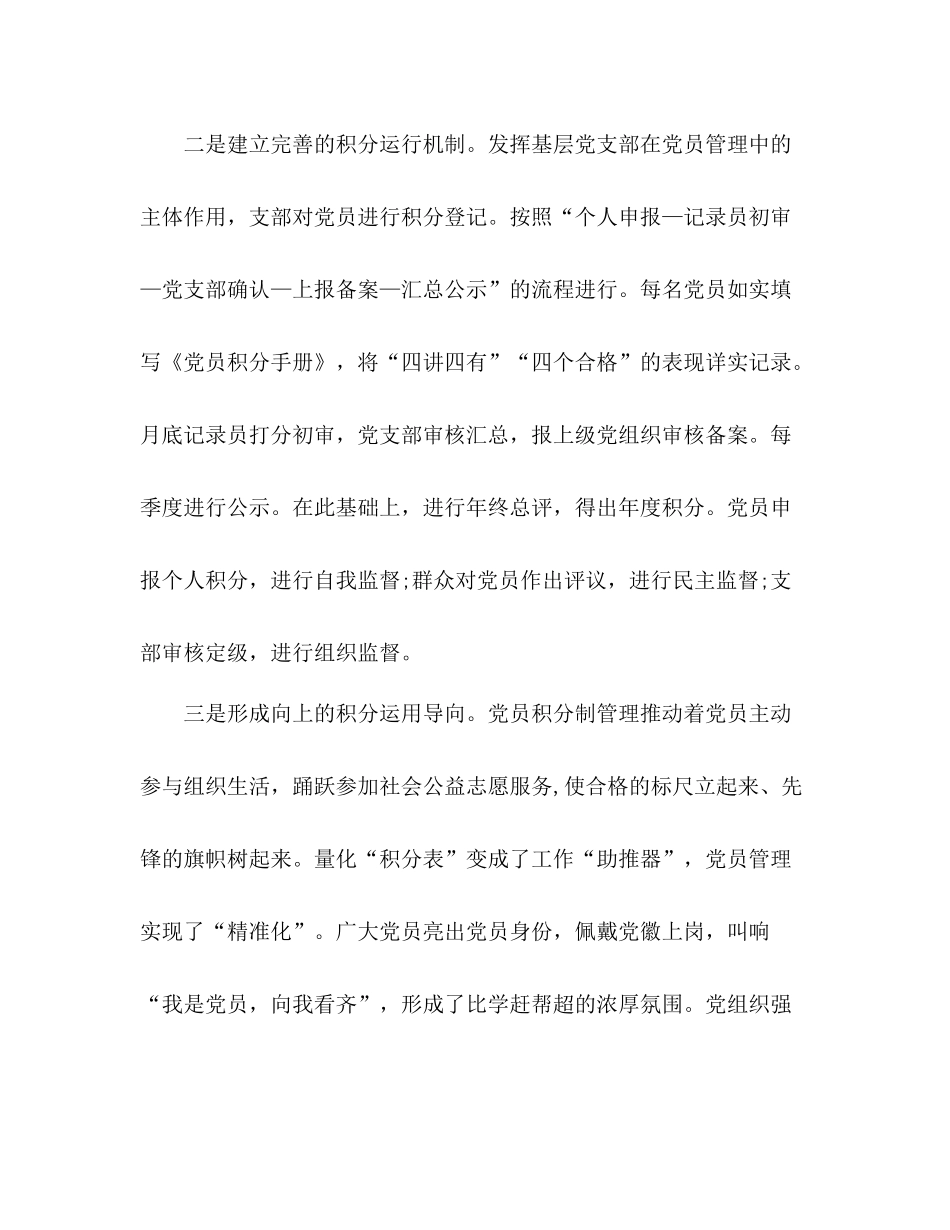 二是建立完善的积分运行机制。发挥基层党支部在党员管理中的主体作用，支部对党员进行积分登记。按照“个人申报—记录员初审—党支部确认—上报备案—汇总公示”的流程进行。每名党员如实填写《党员积分手册》，将“四讲四有”“四个合格”的表现详实记录。月底记录员打分初审，党支部审核汇总，报上级党组织审核备案。每季度进行公示。在此基础上，进行年终总评，得出年度积分。党员申报个人积分，进行自我监督;群众对党员作出评议，进行民主监督;支部审核定级，进行组织监督。

三是形成向上的积分运用导向。党员积分制管理推动着党员主动参与组织生活，踊跃参加社会公益志愿服务,使合格的标尺立起来、先锋的旗帜树起来。量化“积分表”变成了工作“助推器”，党员管理实现了“精准化”。广大党员亮出党员身份，佩戴党徽上岗，叫响“我是党员，向我看齐”，形成了比学赶帮超的浓厚氛围。党组织强